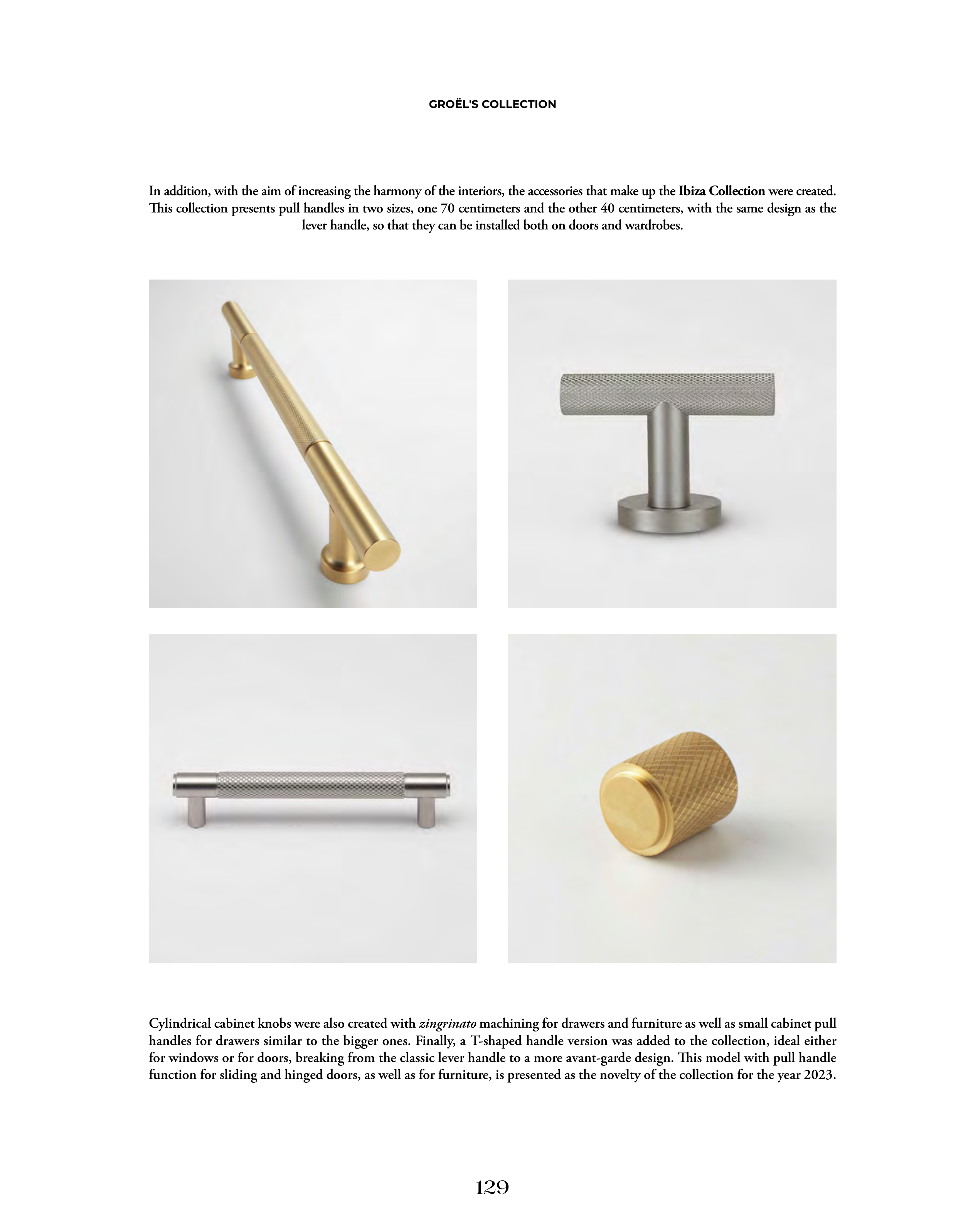 GROËL'S COLLECTION

In addition, with the aim of increasing the harmony of the interiors, the accessories that make up the Ibiza Collection were created. This collection presents pull handles in two sizes, one 70 centimeters and the other 40 centimeters, with the same design as the lever handle, so that they can be installed both on doors and wardrobes.

Cylindrical cabinet knobs were also created with zingrinato machining for drawers and furniture as well as small cabinet pull handles for drawers similar to the bigger ones. Finally, a T-shaped handle version was added to the collection, ideal either for windows or for doors, breaking from the classic lever handle to a more avant-garde design. This model with pull handle function for sliding and hinged doors, as well as for furniture, is presented as the novelty of the collection for the year 2023.

129